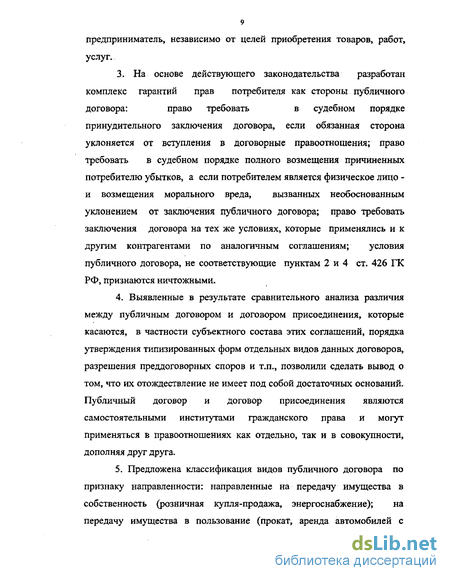 9

предприниматель, независимо от целей приобретения товаров, работ, услуг.

3. На основе действующего законодательства разработан комплекс гарантий прав потребителя как стороны публичного договора: право требовать в судебном порядке принудительного заключения договора, если обязанная сторона уклоняется от вступления в договорные правоотношения; право требовать в судебном порядке полного возмещения причиненных потребителю убытков, а если потребителем является физическое лицо - и возмещения морального вреда, вызванных необоснованным уклонением от заключения публичного договора; право требовать заключения договора на тех же условиях, которые применялись и к другим контрагентами по аналогичным соглашениям; условия публичного договора, не соответствующие пунктам 2 и 4 ст. 426 ГК РФ, признаются ничтожными.

4. Выявленные в результате сравнительного анализа различия между публичным договором и договором присоединения, которые касаются, в частности субъектного состава этих соглашений, порядка утверждения типизированных форм отдельных видов данных договоров, разрешения преддоговорных споров и т.п., позволили сделать вывод о том, что их отождествление не имеет под собой достаточных оснований. Публичный договор и договор присоединения являются самостоятельными институтами гражданского права и могут применяться в правоотношениях как отдельно, так и в совокупности, дополняя друг друга.

5. Предложена классификация видов публичного договора по признаку направленности: направленные на передачу имущества в собственность (розничная купля-продажа, энергоснабжение); на передачу имущества в пользование (прокат, аренда автомобилей с

dsLib.net
библиотека диссертаций